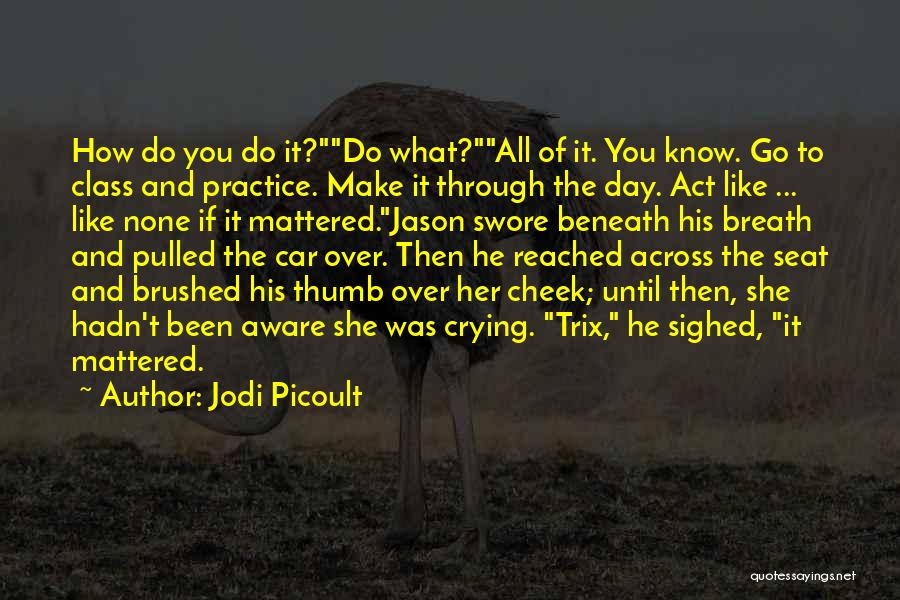 How do you do it?""Do what?""All of it. You know. Go to class and practice. Make it through the day. Act like ... like none if it mattered."Jason swore beneath his breath and pulled the car over. Then he reached across the seat and brushed his thumb over her cheek; until then, she hadn't been aware she was crying. "Trix," he sighed, "it mattered.

~ Author: Jodi Picoult

quotessayings.net